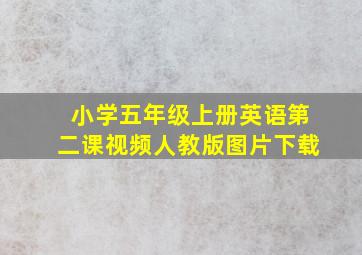 小学五年级上册英语第二课视频人教版图片下载